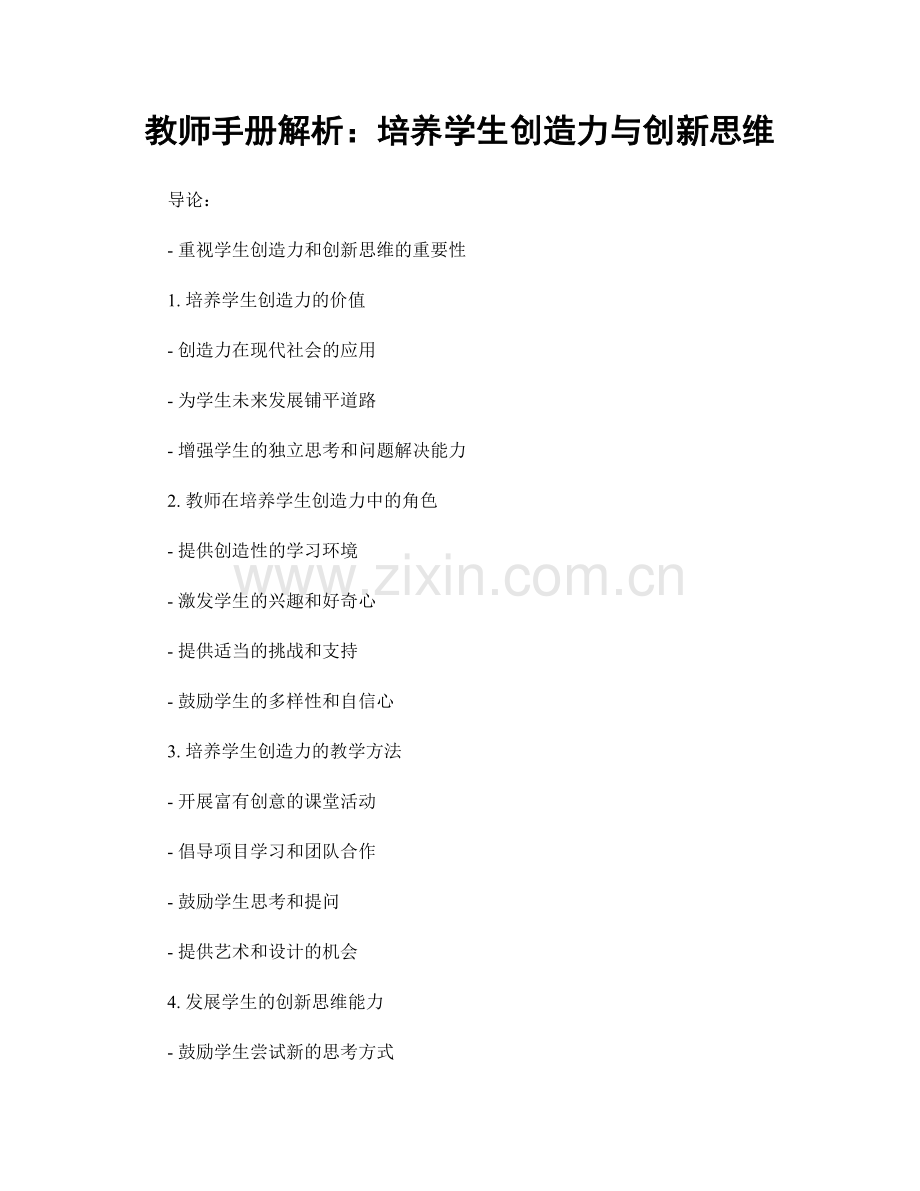 教师手册解析：培养学生创造力与创新思维

导论：

- 重视学生创造力和创新思维的重要性

1. 培养学生创造力的价值

- 创造力在现代社会的应用

- 为学生未来发展铺平道路

- 增强学生的独立思考和问题解决能力

2. 教师在培养学生创造力中的角色

- 提供创造性的学习环境

www.zixin.com.cn

- 激发学生的兴趣和好奇心

- 提供适当的挑战和支持

- 鼓励学生的多样性和自信心

3. 培养学生创造力的教学方法

- 开展富有创意的课堂活动

- 倡导项目学习和团队合作

- 鼓励学生思考和提问

- 提供艺术和设计的机会

4. 发展学生的创新思维能力

- 鼓励学生尝试新的思考方式